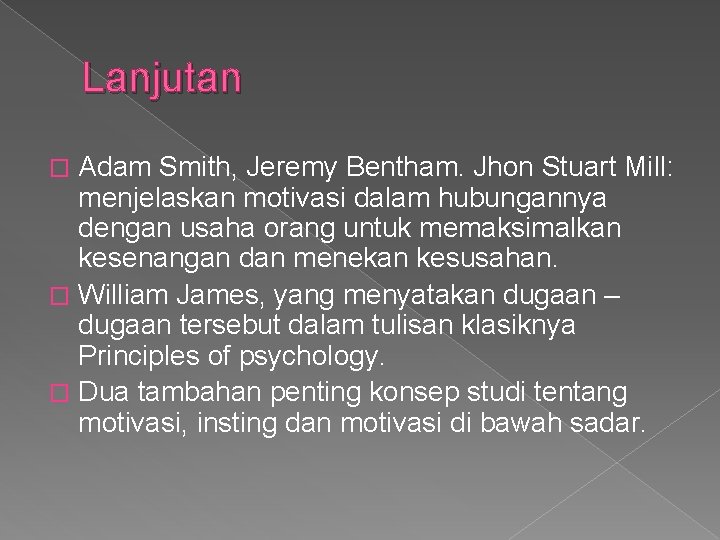 Lanjutan

Adam Smith, Jeremy Bentham. Jhon Stuart Mill: menjelaskan motivasi dalam hubungannya dengan usaha orang untuk memaksimalkan kesenangan dan menekan kesusahan.

William James, yang menyatakan dugaan – dugaan tersebut dalam tulisan klasiknya Principles of psychology.

Dua tambahan penting konsep studi tentang motivasi, insting dan motivasi di bawah sadar.